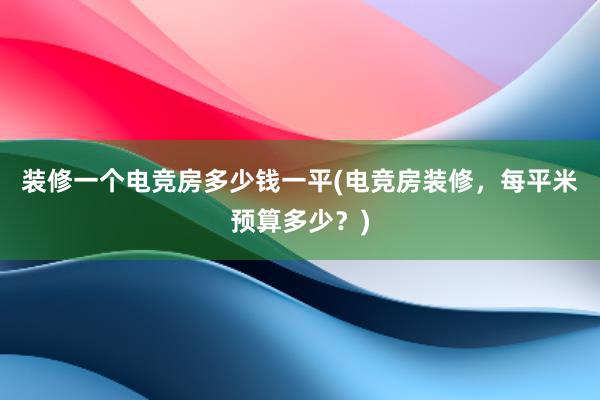 装修一个电竞房多少钱一平(电竞房装修，每平米预算多少？)